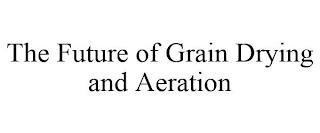 The Future of Grain Drying and Aeration